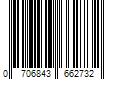 0 706843 662732